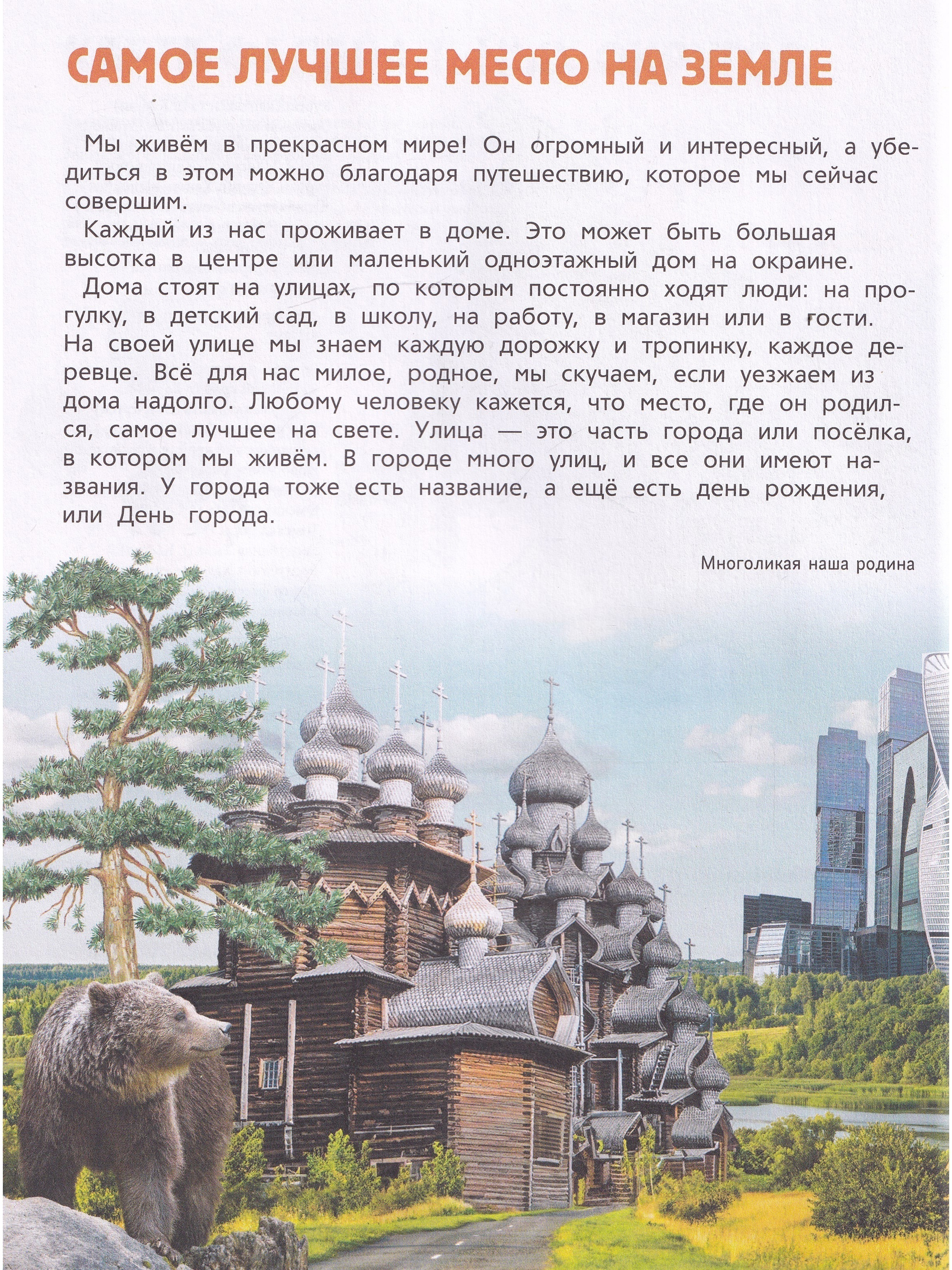 САМОЕ ЛУЧШЕЕ МЕСТО НА ЗЕМЛЕ

Мы живём в прекрасном мире! Он огромный и интересный, а убедиться в этом можно благодаря путешествию, которое мы сейчас совершим.

Каждый из нас проживает в доме. Это может быть большая высотка в центре или маленький одноэтажный дом на окраине.

Дома стоят на улицах, по которым постоянно ходят люди: на прогулку, в детский сад, в школу, на работу, в магазин или в гости. На своей улице мы знаем каждую дорожку и тропинку, каждое деревце. Всё для нас милое, родное, мы скучаем, если уезжаем из дома надолго. Любому человеку кажется, что место, где он родился, самое лучшее на свете. Улица — это часть города или посёлка, в котором мы живём. В городе много улиц, и все они имеют названия. У города тоже есть название, а ещё есть день рождения, или День города.

Многоликая наша родина